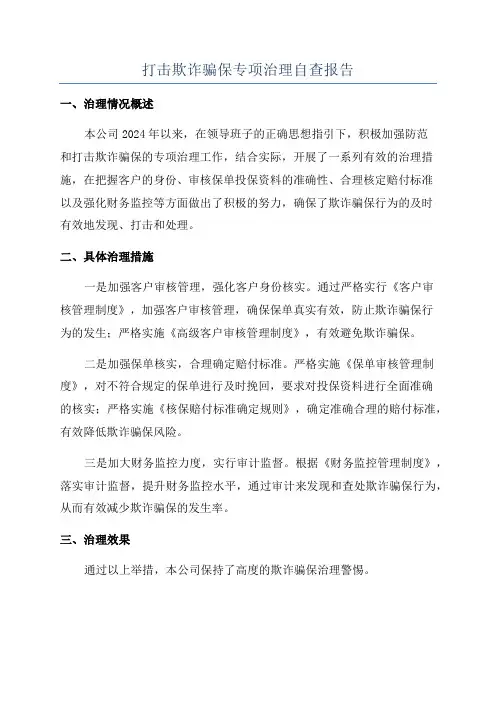 打击欺诈骗保专项治理自查报告

一、治理情况概述

本公司2024年以来，在领导班子的正确思想指引下，积极加强防范和打击欺诈骗保的专项治理工作，结合实际，开展了一系列有效的治理措施，在把握客户的身份、审核保单投保资料的准确性、合理核定赔付标准以及强化财务监控等方面做出了积极的努力，确保了欺诈骗保行为的及时有效地发现、打击和处理。

二、具体治理措施

一是加强客户审核管理，强化客户身份核实。通过严格实行《客户审核管理制度》，加强客户审核管理，确保保单真实有效，防止欺诈骗保行为的发生；严格实施《高级客户审核管理制度》，有效避免欺诈骗保。

二是加强保单核实，合理确定赔付标准。严格实施《保单审核管理制度》，对不符合规定的保单进行及时挽回，要求对投保资料进行全面准确的核实；严格实施《核保赔付标准确定规则》，确定准确合理的赔付标准，有效降低欺诈骗保风险。

三是加大财务监控力度，实行审计监督。根据《财务监控管理制度》，落实审计监督，提升财务监控水平，通过审计来发现和查处欺诈骗保行为，从而有效减少欺诈骗保的发生率。

三、治理效果

通过以上举措，本公司保持了高度的欺诈骗保治理警惕。